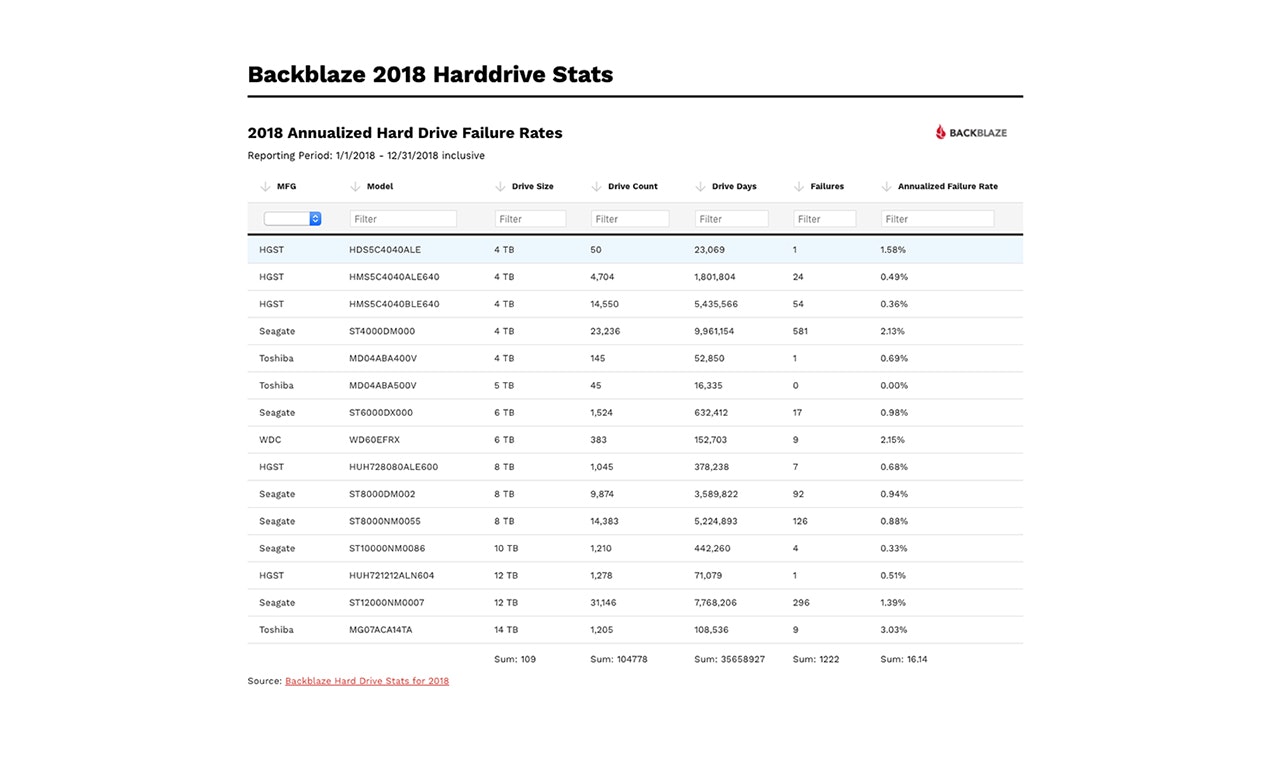 Backblaze 2018 Harddrive Stats

2018 Annualized Hard Drive Failure Rates

BACKBLAZE

Reporting Period: 1/1/2018 - 12/31/2018 inclusive

| MFG | Model | Drive Size | Drive Count | Drive Days | Failures | Annualized Failure Rate |
|---|---|---|---|---|---|---|
| | Filter | Filter | Filter | Filter | Filter | Filter |
| HGST | HDS5C4040ALE | 4 TB | 50 | 23,069 | 1 | 1.58% |
| HGST | HMS5C4040ALE640 | 4 TB | 4,704 | 1,801,804 | 24 | 0.49% |
| HGST | HMS5C4040BLE640 | 4 TB | 14,550 | 5,435,566 | 54 | 0.36% |
| Seagate | ST4000DM000 | 4 TB | 23,236 | 9,961,154 | 581 | 2.13% |
| Toshiba | MD04ABA400V | 4 TB | 145 | 52,850 | 1 | 0.69% |
| Toshiba | MD04ABA500V | 5 TB | 45 | 16,335 | 0 | 0.00% |
| Seagate | ST6000DX000 | 6 TB | 1,524 | 632,412 | 17 | 0.98% |
| WDC | WD60EFRX | 6 TB | 383 | 152,703 | 9 | 2.15% |
| HGST | HUH728080ALE600 | 8 TB | 1,045 | 378,238 | 7 | 0.68% |
| Seagate | ST8000DM002 | 8 TB | 9,874 | 3,589,822 | 92 | 0.94% |
| Seagate | ST8000NM0055 | 8 TB | 14,383 | 5,224,893 | 126 | 0.88% |
| Seagate | ST10000NM0086 | 10 TB | 1,210 | 442,260 | 4 | 0.33% |
| HGST | HUH721212ALN604 | 12 TB | 1,278 | 71,079 | 1 | 0.51% |
| Seagate | ST12000NM0007 | 12 TB | 31,146 | 7,768,206 | 296 | 1.39% |
| Toshiba | MG07ACA14TA | 14 TB | 1,205 | 108,536 | 9 | 3.03% |
| | | Sum: 109 | Sum: 104778 | Sum: 35658927 | Sum: 1222 | Sum: 16.14 |

Source: Backblaze Hard Drive Stats for 2018